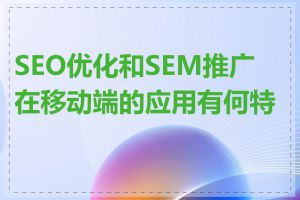 SEO优化和SEM推广在移动端的应用有何特